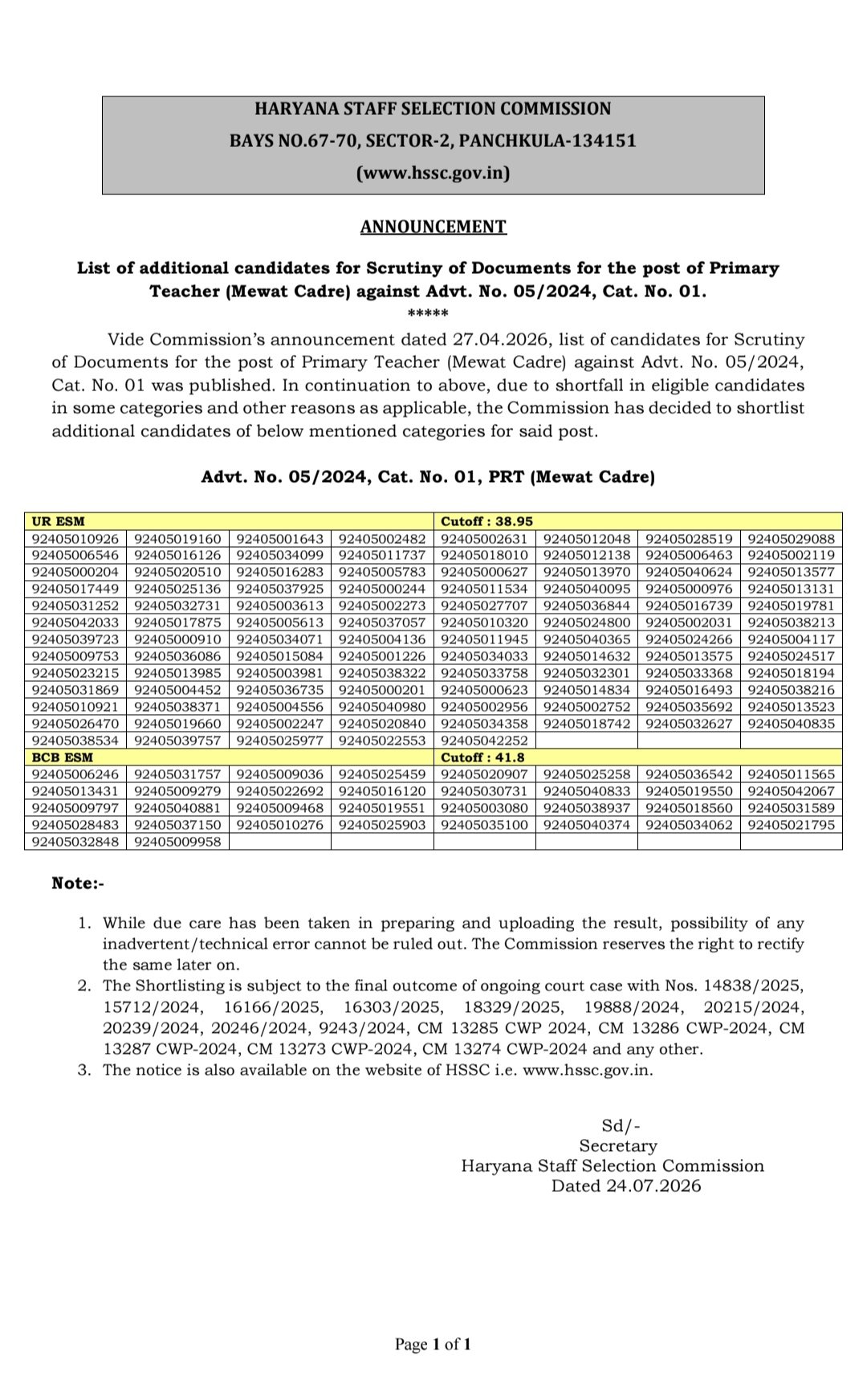 HARYANA STAFF SELECTION COMMISSION
BAYS NO.67-70, SECTOR-2, PANCHKULA-134151
(www.hssc.gov.in)

ANNOUNCEMENT

List of additional candidates for Scrutiny of Documents for the post of Primary Teacher (Mewat Cadre) against Advt. No. 05/2024, Cat. No. 01.

*****

Vide Commission's announcement dated 27.04.2026, list of candidates for Scrutiny of Documents for the post of Primary Teacher (Mewat Cadre) against Advt. No. 05/2024, Cat. No. 01 was published. In continuation to above, due to shortfall in eligible candidates in some categories and other reasons as applicable, the Commission has decided to shortlist additional candidates of below mentioned categories for said post.

Advt. No. 05/2024, Cat. No. 01, PRT (Mewat Cadre)

| UR ESM | | | | Cutoff : 38.95 | | | |
|---|---|---|---|---|---|---|---|
| 92405010926 | 92405019160 | 92405001643 | 92405002482 | 92405002631 | 92405012048 | 92405028519 | 92405029088 |
| 92405006546 | 92405016126 | 92405034099 | 92405011737 | 92405018010 | 92405012138 | 92405006463 | 92405002119 |
| 92405000204 | 92405020510 | 92405016283 | 92405005783 | 92405000627 | 92405013970 | 92405040624 | 92405013577 |
| 92405017449 | 92405025136 | 92405037925 | 92405000244 | 92405011534 | 92405040095 | 92405000976 | 92405013131 |
| 92405031252 | 92405032731 | 92405003613 | 92405002273 | 92405027707 | 92405036844 | 92405016739 | 92405019781 |
| 92405042033 | 92405017875 | 92405005613 | 92405037057 | 92405010320 | 92405024800 | 92405002031 | 92405038213 |
| 92405039723 | 92405000910 | 92405034071 | 92405004136 | 92405011945 | 92405040365 | 92405024266 | 92405004117 |
| 92405009753 | 92405036086 | 92405015084 | 92405001226 | 92405034033 | 92405014632 | 92405013575 | 92405024517 |
| 92405023215 | 92405013985 | 92405003981 | 92405038322 | 92405033758 | 92405032301 | 92405033368 | 92405018194 |
| 92405031869 | 92405004452 | 92405036735 | 92405000201 | 92405000623 | 92405014834 | 92405016493 | 92405038216 |
| 92405010921 | 92405038371 | 92405004556 | 92405040980 | 92405002956 | 92405002752 | 92405035692 | 92405013523 |
| 92405026470 | 92405019660 | 92405002247 | 92405020840 | 92405034358 | 92405018742 | 92405032627 | 92405040835 |
| 92405038534 | 92405039757 | 92405025977 | 92405022553 | 92405042252 | | | |
| BCB ESM | | | | Cutoff : 41.8 | | | |
| 92405006246 | 92405031757 | 92405009036 | 92405025459 | 92405020907 | 92405025258 | 92405036542 | 92405011565 |
| 92405013431 | 92405009279 | 92405022692 | 92405016120 | 92405030731 | 92405040833 | 92405019550 | 92405042067 |
| 92405009797 | 92405040881 | 92405009468 | 92405019551 | 92405003080 | 92405038937 | 92405018560 | 92405031589 |
| 92405028483 | 92405037150 | 92405010276 | 92405025903 | 92405035100 | 92405040374 | 92405034062 | 92405021795 |
| 92405032848 | 92405009958 | | | | | | |

Note:-

1. While due care has been taken in preparing and uploading the result, possibility of any inadvertent/technical error cannot be ruled out. The Commission reserves the right to rectify the same later on.
2. The Shortlisting is subject to the final outcome of ongoing court case with Nos. 14838/2025, 15712/2024, 16166/2025, 16303/2025, 18329/2025, 19888/2024, 20215/2024, 20239/2024, 20246/2024, 9243/2024, CM 13285 CWP 2024, CM 13286 CWP-2024, CM 13287 CWP-2024, CM 13273 CWP-2024, CM 13274 CWP-2024 and any other.
3. The notice is also available on the website of HSSC i.e. www.hssc.gov.in.

Sd/-
Secretary
Haryana Staff Selection Commission
Dated 24.07.2026

Page 1 of 1